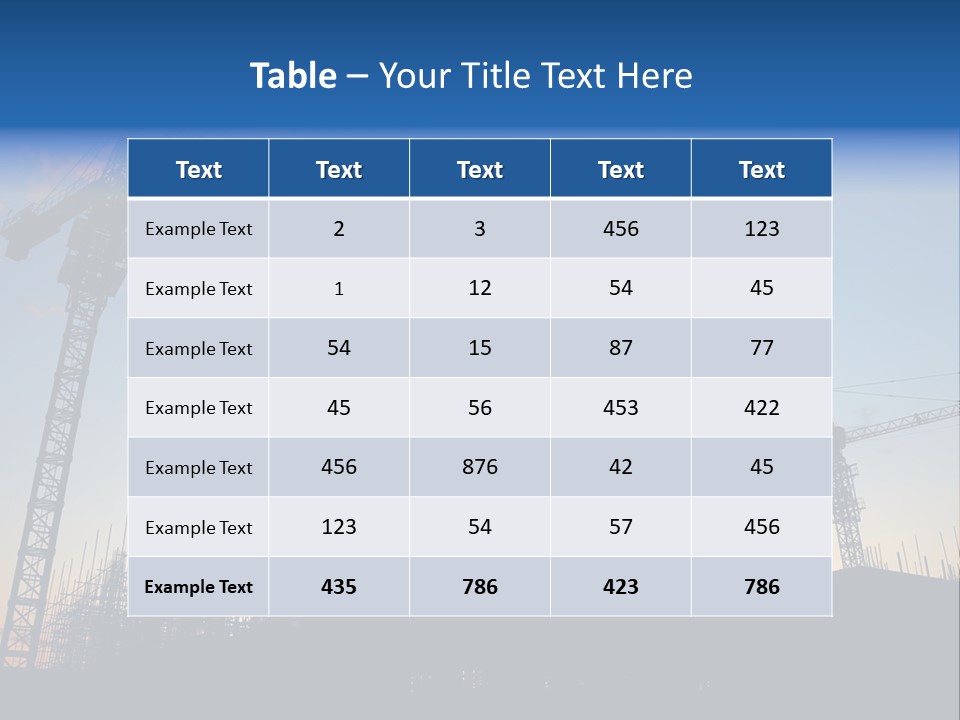 Table – Your Title Text Here

| Text | Text | Text | Text | Text |
|---|---|---|---|---|
| Example Text | 2 | 3 | 456 | 123 |
| Example Text | 1 | 12 | 54 | 45 |
| Example Text | 54 | 15 | 87 | 77 |
| Example Text | 45 | 56 | 453 | 422 |
| Example Text | 456 | 876 | 42 | 45 |
| Example Text | 123 | 54 | 57 | 456 |
| Example Text | 435 | 786 | 423 | 786 |